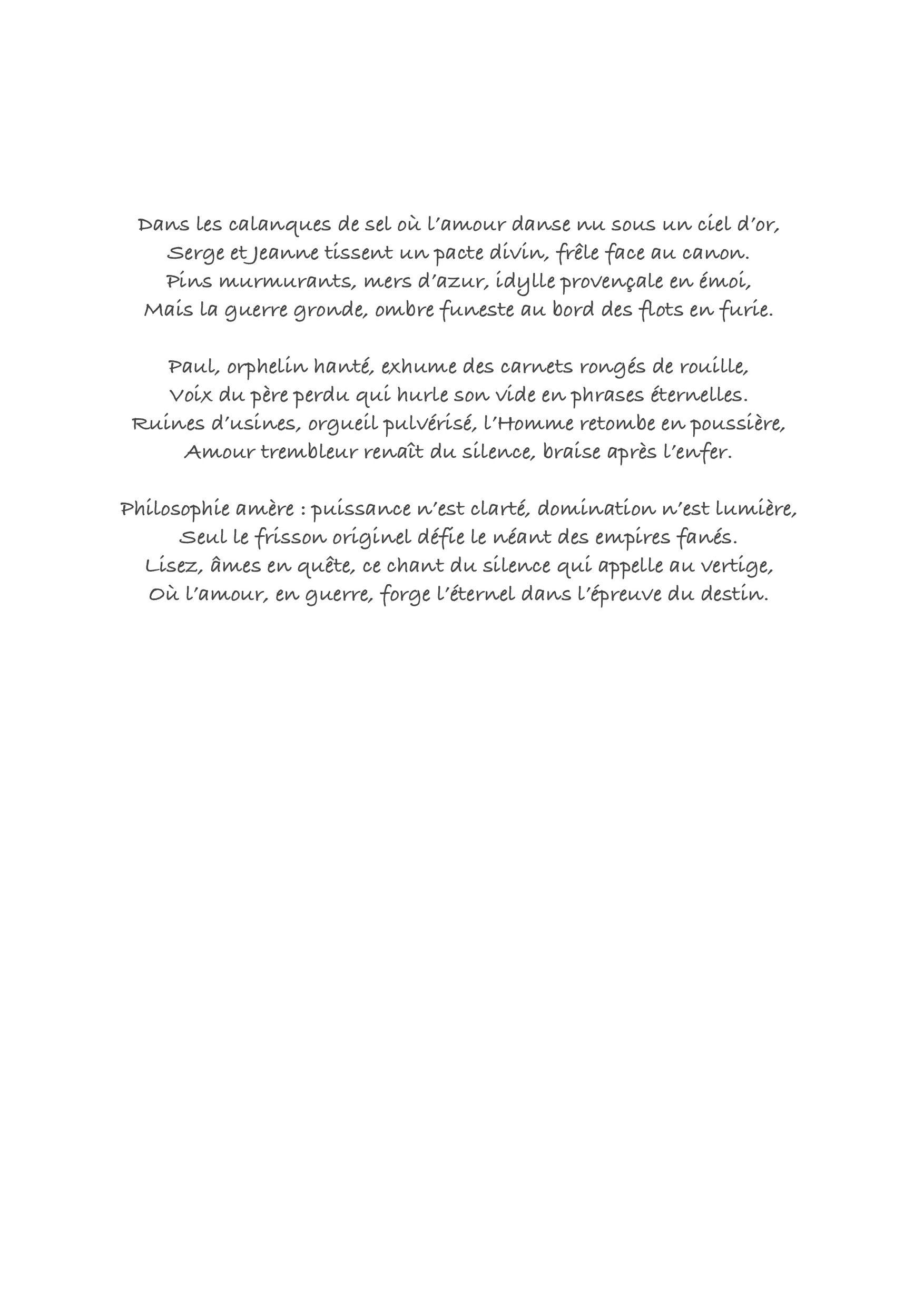 Dans les calanques de sel où l’amour danse nu sous un ciel d’or,
Serge et Jeanne tissent un pacte divin, frêle face au canon.
Pins murmurants, mers d’azur, idylle provençale en émoi,
Mais la guerre gronde, ombre funeste au bord des flots en furie.

Paul, orphelin hanté, exhume des carnets rongés de rouille,
Voix du père perdu qui hurle son vide en phrases éternelles.
Ruines d’usines, orgueil pulvérisé, l’Homme retombe en poussière,
Amour trembleur renaît du silence, braise après l’enfer.

Philosophie amère : puissance n’est clarté, domination n’est lumière,
Seul le frisson originel défie le néant des empires fanés.
Lisez, âmes en quête, ce chant du silence qui appelle au vertige,
Où l’amour, en guerre, forge l’éternel dans l’épreuve du destin.